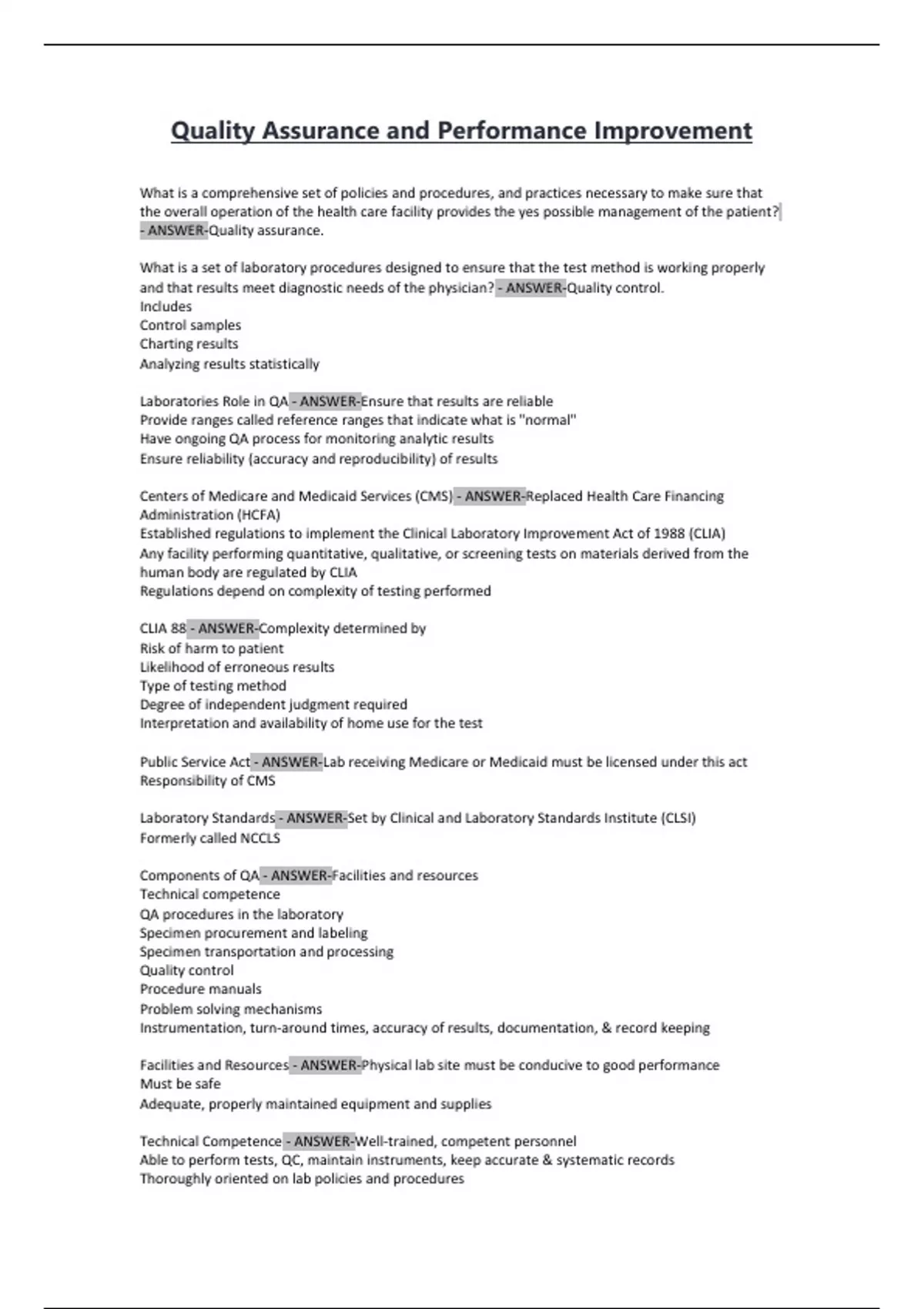 Quality Assurance and Performance Improvement

What is a comprehensive set of policies and procedures, and practices necessary to make sure that the overall operation of the health care facility provides the yes possible management of the patient? - ANSWER-Quality assurance.

What is a set of laboratory procedures designed to ensure that the test method is working properly and that results meet diagnostic needs of the physician? - ANSWER-Quality control.
Includes
Control samples
Charting results
Analyzing results statistically

Laboratories Role in QA - ANSWER-Ensure that results are reliable
Provide ranges called reference ranges that indicate what is "normal"
Have ongoing QA process for monitoring analytic results
Ensure reliability (accuracy and reproducibility) of results

Centers of Medicare and Medicaid Services (CMS) - ANSWER-Replaced Health Care Financing Administration (HCFA)
Established regulations to implement the Clinical Laboratory Improvement Act of 1988 (CLIA)
Any facility performing quantitative, qualitative, or screening tests on materials derived from the human body are regulated by CLIA
Regulations depend on complexity of testing performed

CLIA 88 - ANSWER-Complexity determined by
Risk of harm to patient
Likelihood of erroneous results
Type of testing method
Degree of independent judgment required
Interpretation and availability of home use for the test

Public Service Act - ANSWER-Lab receiving Medicare or Medicaid must be licensed under this act
Responsibility of CMS

Laboratory Standards - ANSWER-Set by Clinical and Laboratory Standards Institute (CLSI)
Formerly called NCCLS

Components of QA - ANSWER-Facilities and resources
Technical competence
QA procedures in the laboratory
Specimen procurement and labeling
Specimen transportation and processing
Quality control
Procedure manuals
Problem solving mechanisms
Instrumentation, turn-around times, accuracy of results, documentation, & record keeping

Facilities and Resources - ANSWER-Physical lab site must be conducive to good performance
Must be safe
Adequate, properly maintained equipment and supplies

Technical Competence - ANSWER-Well-trained, competent personnel
Able to perform tests, QC, maintain instruments, keep accurate & systematic records
Thoroughly oriented on lab policies and procedures